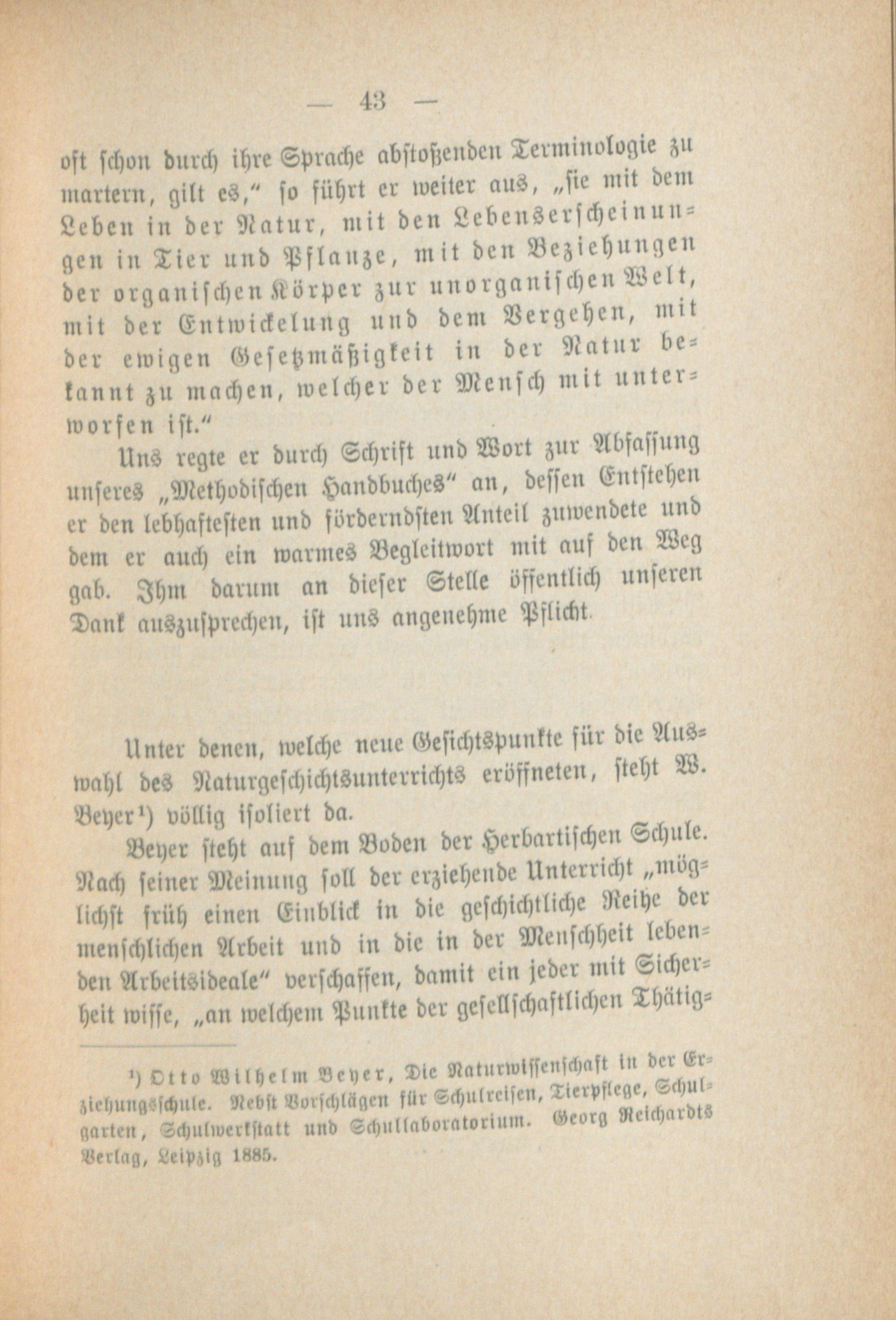 — 43 —

oft schon durch ihre Sprache abstoßenden Terminologie zu martern, gilt es," so führt er weiter aus, „sie mit dem Leben in der Natur, mit den Lebenserscheinungen in Tier und Pflanze, mit den Beziehungen der organischen Körper zur unorganischen Welt, mit der Entwickelung und dem Vergehen, mit der ewigen Gesetzmäßigkeit in der Natur bekannt zu machen, welcher der Mensch mit unterworfen ist."

Uns regte er durch Schrift und Wort zur Abfassung unseres „Methodischen Handbuches" an, dessen Entstehen er den lebhaftesten und förderndsten Anteil zuwendete und dem er auch ein warmes Begleitwort mit auf den Weg gab. Ihm darum an dieser Stelle öffentlich unseren Dank auszusprechen, ist uns angenehme Pflicht.

Unter denen, welche neue Gesichtspunkte für die Auswahl des Naturgeschichtsunterrichts eröffneten, steht W. Beyer$^{1}$) völlig isoliert da.

Beyer steht auf dem Boden der Herbartischen Schule. Nach seiner Meinung soll der erziehende Unterricht „möglichst früh einen Einblick in die geschichtliche Reihe der menschlichen Arbeit und in die in der Menschheit lebenden Arbeitsideale" verschaffen, damit ein jeder mit Sicherheit wisse, „an welchem Punkte der gesellschaftlichen Thätig-

$^{1}$) Otto Wilhelm Beyer, Die Naturwissenschaft in der Erziehungsschule. Nebst Vorschlägen für Schulreisen, Tierpflege, Schulgarten, Schulwerkstatt und Schullaboratorium. Georg Reichardts Verlag, Leipzig 1885.